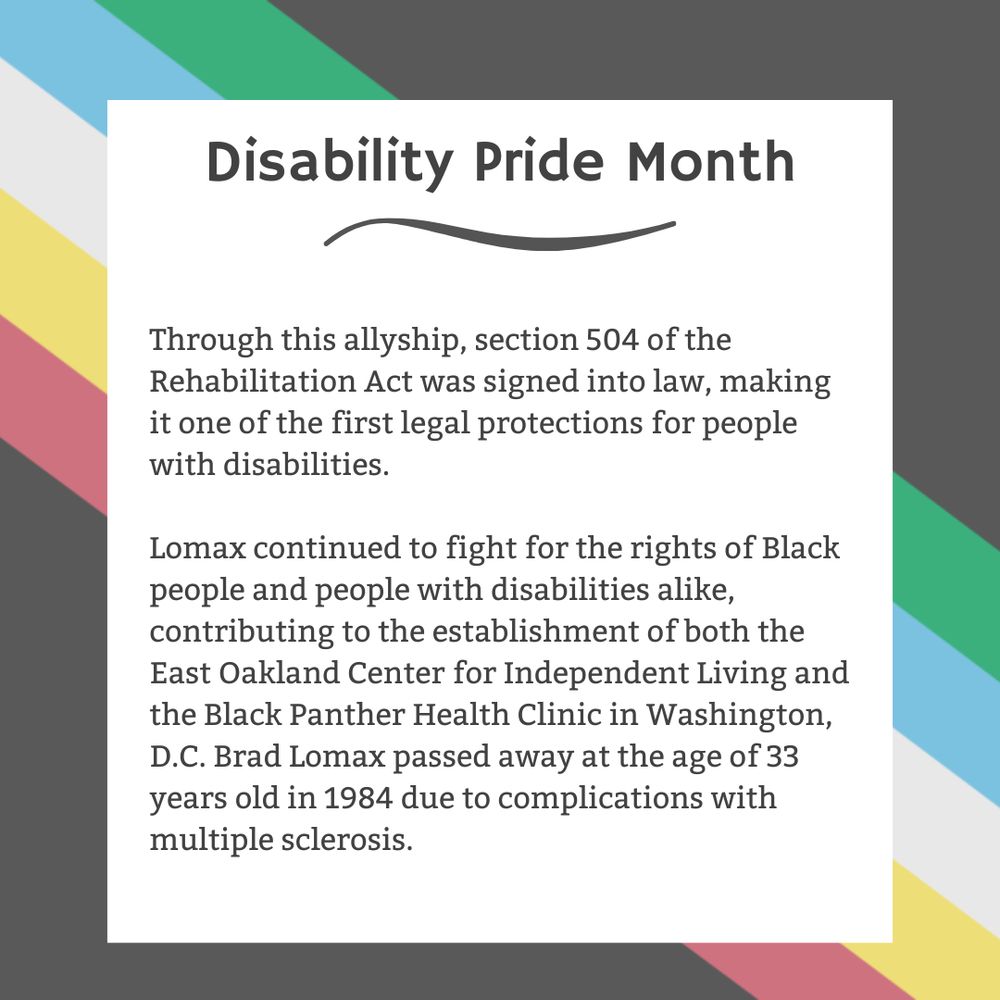 Disability Pride Month

Through this allyship, section 504 of the Rehabilitation Act was signed into law, making it one of the first legal protections for people with disabilities.

Lomax continued to fight for the rights of Black people and people with disabilities alike, contributing to the establishment of both the East Oakland Center for Independent Living and the Black Panther Health Clinic in Washington, D.C. Brad Lomax passed away at the age of 33 years old in 1984 due to complications with multiple sclerosis.